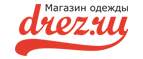 Магазин одежды
drez.ru